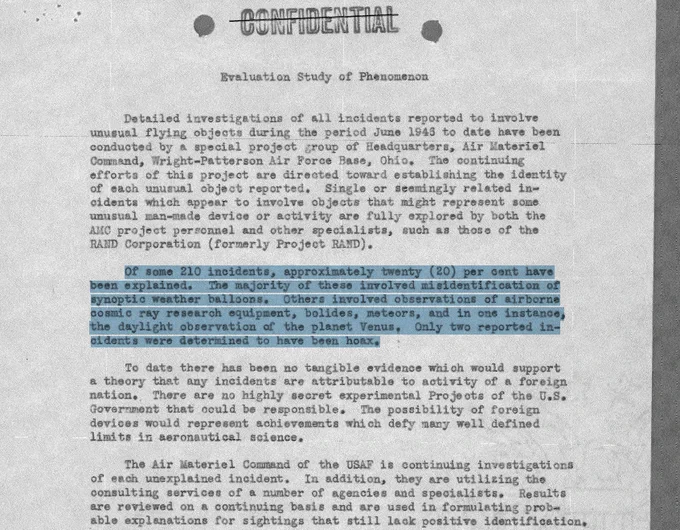 CONFIDENTIAL

Evaluation Study of Phenomenon

Detailed investigations of all incidents reported to involve unusual flying objects during the period June 1946 to date have been conducted by a special project group of Headquarters, Air Materiel Command, Wright-Patterson Air Force Base, Ohio. The continuing efforts of this project are directed toward establishing the identity of each unusual object reported. Single or seemingly related incidents which appear to involve objects that might represent some unusual man-made device or activity are fully explored by both the AMC project personnel and other specialists, such as those of the RAND Corporation (formerly Project RAND).

Of some 210 incidents, approximately twenty (20) per cent have been explained. The majority of these involved misidentification of synoptic weather balloons. Others involved observations of airborne cosmic ray research equipment, bolides, meteors, and in one instance, the daylight observation of the planet Venus. Only two reported incidents were determined to have been hoax.

To date there has been no tangible evidence which would support a theory that any incidents are attributable to activity of a foreign nation. There are no highly secret experimental Projects of the U.S. Government that could be responsible. The possibility of foreign devices would represent achievements which defy many well defined limits in aeronautical science.

The Air Materiel Command of the USAF is continuing investigations of each unexplained incident. In addition, they are utilizing the consulting services of a number of agencies and specialists. Results are reviewed on a continuing basis and are used in formulating probable explanations for sightings that still lack positive identification.